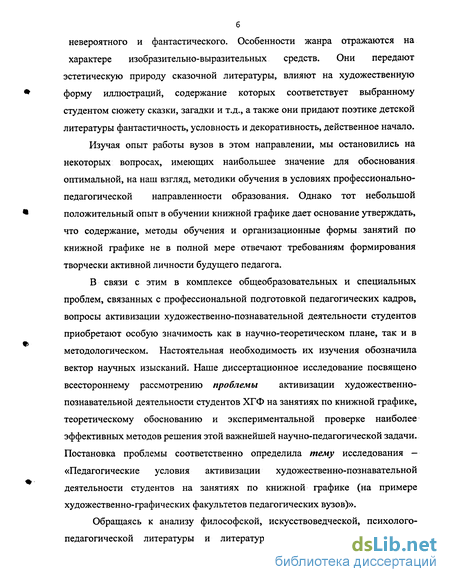 6

невероятного и фантастического. Особенности жанра отражаются на характере изобразительно-выразительных средств. Они передают эстетическую природу сказочной литературы, влияют на художественную форму иллюстраций, содержание которых соответствует выбранному студентом сюжету сказки, загадки и т.д., а также они придают поэтике детской литературы фантастичность, условность и декоративность, действенное начало.

Изучая опыт работы вузов в этом направлении, мы остановились на некоторых вопросах, имеющих наибольшее значение для обоснования оптимальной, на наш взгляд, методики обучения в условиях профессионально-педагогической направленности образования. Однако тот небольшой положительный опыт в обучении книжной графике дает основание утверждать, что содержание, методы обучения и организационные формы занятий по книжной графике не в полной мере отвечают требованиям формирования творчески активной личности будущего педагога.

В связи с этим в комплексе общеобразовательных и специальных проблем, связанных с профессиональной подготовкой педагогических кадров, вопросы активизации художественно-познавательной деятельности студентов приобретают особую значимость как в научно-теоретическом плане, так и в методологическом. Настоятельная необходимость их изучения обозначила вектор научных изысканий. Наше диссертационное исследование посвящено всестороннему рассмотрению проблемы активизации художественно-познавательной деятельности студентов ХГФ на занятиях по книжной графике, теоретическому обоснованию и экспериментальной проверке наиболее эффективных методов решения этой важнейшей научно-педагогической задачи. Постановка проблемы соответственно определила тему исследования – «Педагогические условия активизации художественно-познавательной деятельности студентов на занятиях по книжной графике (на примере художественно-графических факультетов педагогических вузов)».

Обращаясь к анализу философской, искусствоведческой, психолого-педагогической литературы и литератур

dsLib.net
библиотека диссертаций